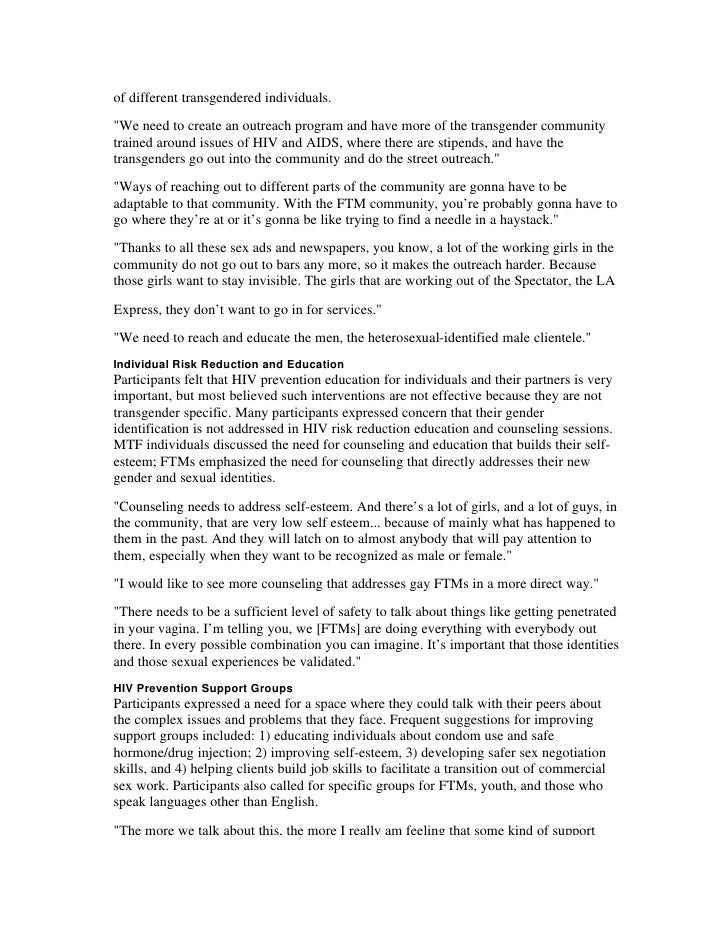 of different transgendered individuals.

"We need to create an outreach program and have more of the transgender community trained around issues of HIV and AIDS, where there are stipends, and have the transgenders go out into the community and do the street outreach."

"Ways of reaching out to different parts of the community are gonna have to be adaptable to that community. With the FTM community, you're probably gonna have to go where they're at or it's gonna be like trying to find a needle in a haystack."

"Thanks to all these sex ads and newspapers, you know, a lot of the working girls in the community do not go out to bars any more, so it makes the outreach harder. Because those girls want to stay invisible. The girls that are working out of the Spectator, the LA

Express, they don't want to go in for services."

"We need to reach and educate the men, the heterosexual-identified male clientele."

Individual Risk Reduction and Education
Participants felt that HIV prevention education for individuals and their partners is very important, but most believed such interventions are not effective because they are not transgender specific. Many participants expressed concern that their gender identification is not addressed in HIV risk reduction education and counseling sessions. MTF individuals discussed the need for counseling and education that builds their self-esteem; FTMs emphasized the need for counseling that directly addresses their new gender and sexual identities.

"Counseling needs to address self-esteem. And there's a lot of girls, and a lot of guys, in the community, that are very low self esteem... because of mainly what has happened to them in the past. And they will latch on to almost anybody that will pay attention to them, especially when they want to be recognized as male or female."

"I would like to see more counseling that addresses gay FTMs in a more direct way."

"There needs to be a sufficient level of safety to talk about things like getting penetrated in your vagina. I'm telling you, we [FTMs] are doing everything with everybody out there. In every possible combination you can imagine. It's important that those identities and those sexual experiences be validated."

HIV Prevention Support Groups
Participants expressed a need for a space where they could talk with their peers about the complex issues and problems that they face. Frequent suggestions for improving support groups included: 1) educating individuals about condom use and safe hormone/drug injection; 2) improving self-esteem, 3) developing safer sex negotiation skills, and 4) helping clients build job skills to facilitate a transition out of commercial sex work. Participants also called for specific groups for FTMs, youth, and those who speak languages other than English.

"The more we talk about this, the more I really am feeling that some kind of support